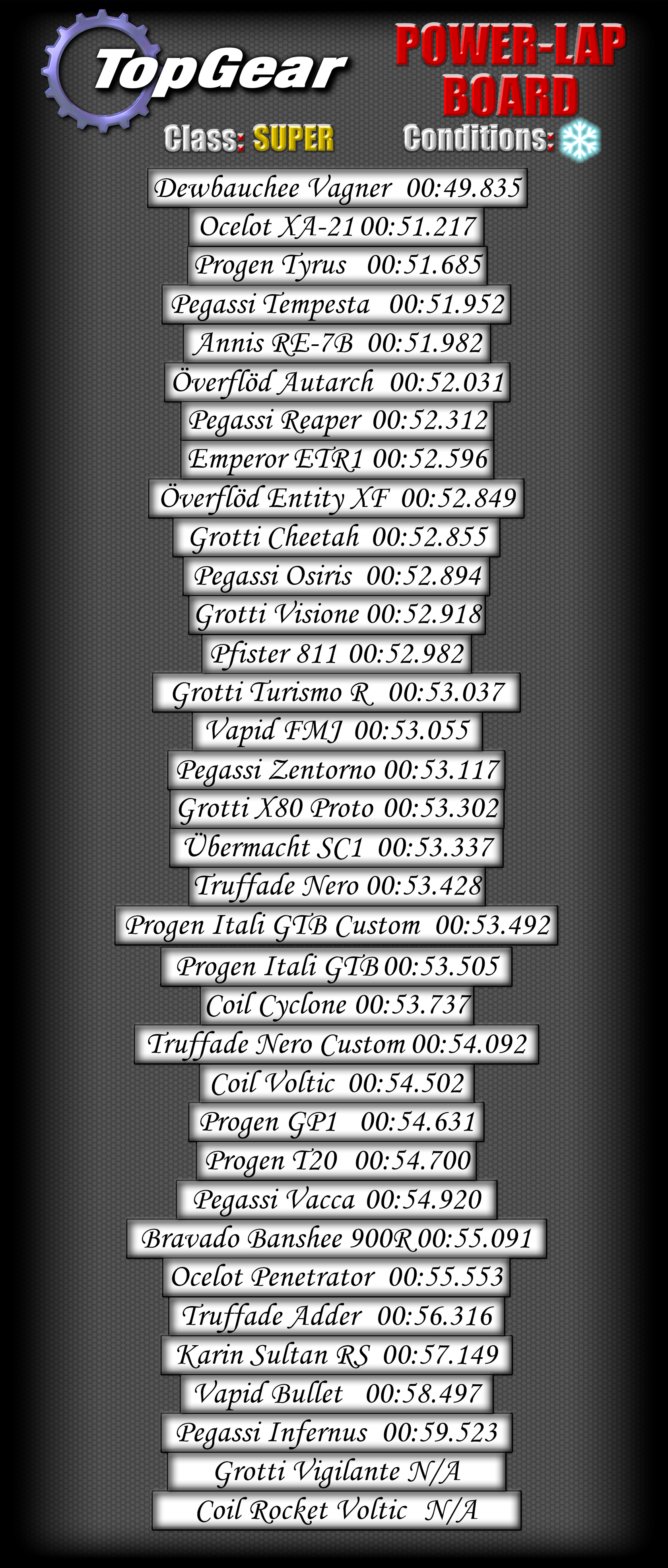 TopGear

POWER-LAP BOARD

Class: SUPER

Conditions:

Dewbauchee Vagner 00:49.835

Ocelot XA-21 00:51.217

Progen Tyrus 00:51.685

Pegassi Tempesta 00:51.952

Annis RE-7B 00:51.982

Överflöd Autarch 00:52.031

Pegassi Reaper 00:52.312

Emperor ETR1 00:52.596

Överflöd Entity XF 00:52.849

Grotti Cheetah 00:52.855

Pegassi Osiris 00:52.894

Grotti Visione 00:52.918

Pfister 811 00:52.982

Grotti Turismo R 00:53.037

Vapid FMJ 00:53.055

Pegassi Zentorno 00:53.117

Grotti X80 Proto 00:53.302

Übermacht SC1 00:53.337

Truffade Nero 00:53.428

Progen Itali GTB Custom 00:53.492

Progen Itali GTB 00:53.505

Coil Cyclone 00:53.737

Truffade Nero Custom 00:54.092

Coil Voltic 00:54.502

Progen GP1 00:54.631

Progen T20 00:54.700

Pegassi Vacca 00:54.920

Bravado Banshee 900R 00:55.091

Ocelot Penetrator 00:55.553

Truffade Adder 00:56.316

Karin Sultan RS 00:57.149

Vapid Bullet 00:58.497

Pegassi Infernus 00:59.523

Grotti Vigilante N/A

Coil Rocket Voltic N/A